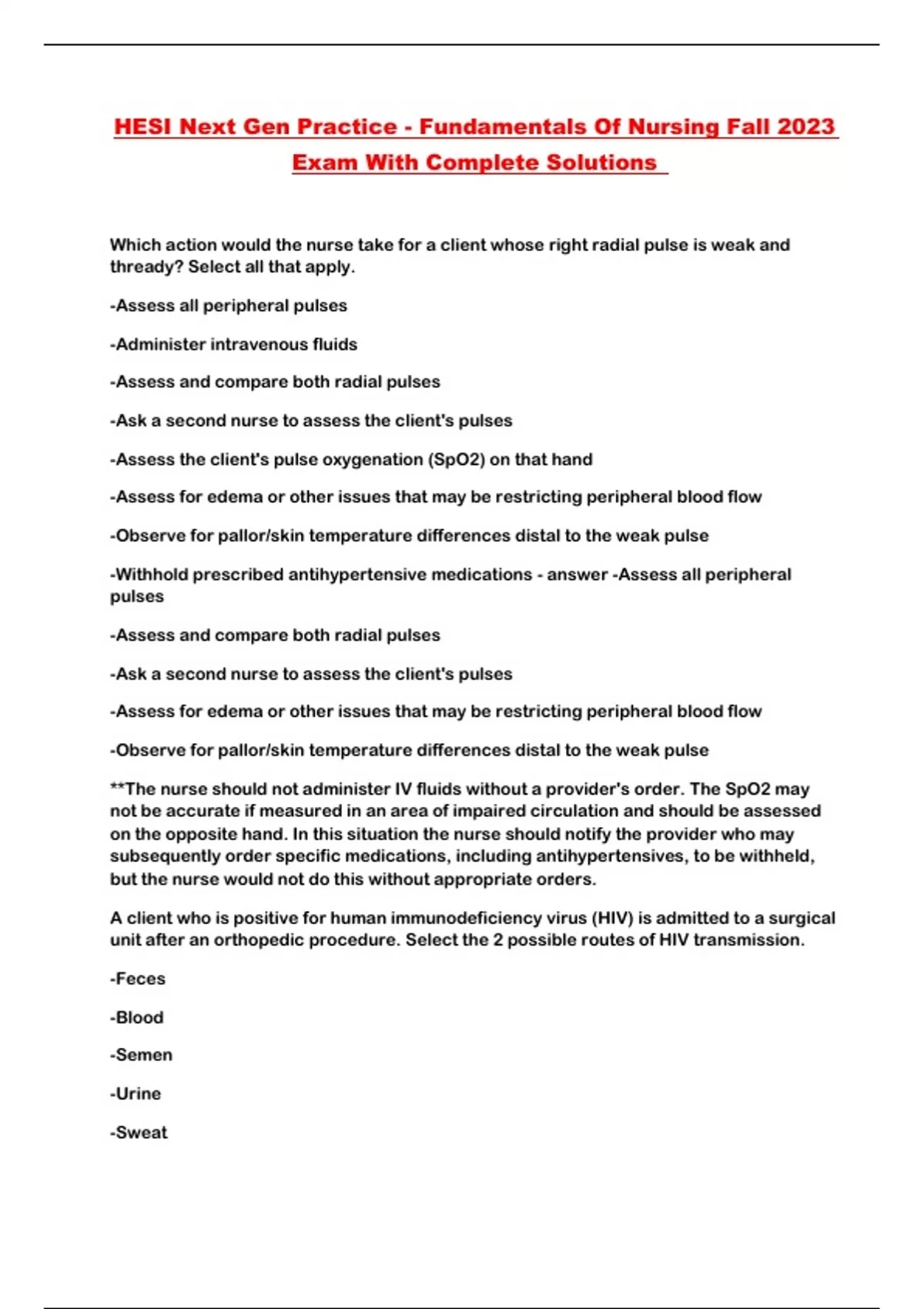 HESI Next Gen Practice - Fundamentals Of Nursing Fall 2023 Exam With Complete Solutions

Which action would the nurse take for a client whose right radial pulse is weak and thready? Select all that apply.

-Assess all peripheral pulses

-Administer intravenous fluids

-Assess and compare both radial pulses

-Ask a second nurse to assess the client's pulses

-Assess the client's pulse oxygenation (SpO2) on that hand

-Assess for edema or other issues that may be restricting peripheral blood flow

-Observe for pallor/skin temperature differences distal to the weak pulse

-Withhold prescribed antihypertensive medications - answer -Assess all peripheral pulses

-Assess and compare both radial pulses

-Ask a second nurse to assess the client's pulses

-Assess for edema or other issues that may be restricting peripheral blood flow

-Observe for pallor/skin temperature differences distal to the weak pulse

**The nurse should not administer IV fluids without a provider's order. The SpO2 may not be accurate if measured in an area of impaired circulation and should be assessed on the opposite hand. In this situation the nurse should notify the provider who may subsequently order specific medications, including antihypertensives, to be withheld, but the nurse would not do this without appropriate orders.

A client who is positive for human immunodeficiency virus (HIV) is admitted to a surgical unit after an orthopedic procedure. Select the 2 possible routes of HIV transmission.

-Feces

-Blood

-Semen

-Urine

-Sweat